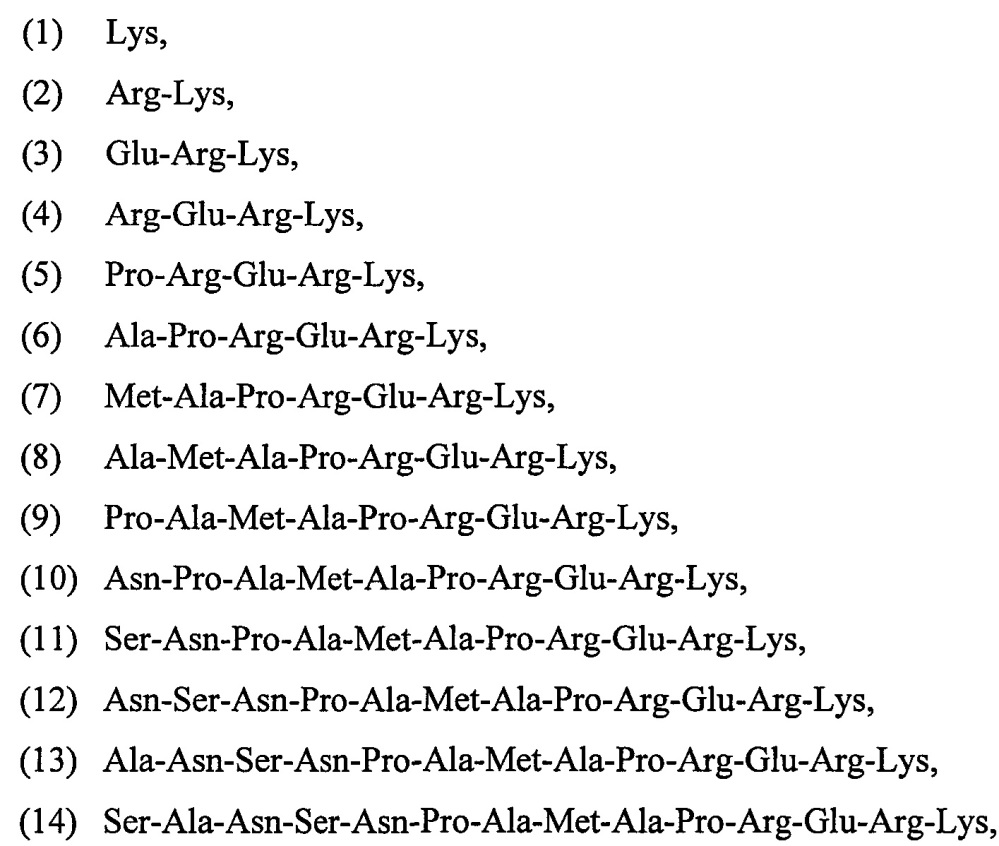 (1) Lys,

(2) Arg-Lys,

(3) Glu-Arg-Lys,

(4) Arg-Glu-Arg-Lys,

(5) Pro-Arg-Glu-Arg-Lys,

(6) Ala-Pro-Arg-Glu-Arg-Lys,

(7) Met-Ala-Pro-Arg-Glu-Arg-Lys,

(8) Ala-Met-Ala-Pro-Arg-Glu-Arg-Lys,

(9) Pro-Ala-Met-Ala-Pro-Arg-Glu-Arg-Lys,

(10) Asn-Pro-Ala-Met-Ala-Pro-Arg-Glu-Arg-Lys,

(11) Ser-Asn-Pro-Ala-Met-Ala-Pro-Arg-Glu-Arg-Lys,

(12) Asn-Ser-Asn-Pro-Ala-Met-Ala-Pro-Arg-Glu-Arg-Lys,

(13) Ala-Asn-Ser-Asn-Pro-Ala-Met-Ala-Pro-Arg-Glu-Arg-Lys,

(14) Ser-Ala-Asn-Ser-Asn-Pro-Ala-Met-Ala-Pro-Arg-Glu-Arg-Lys,